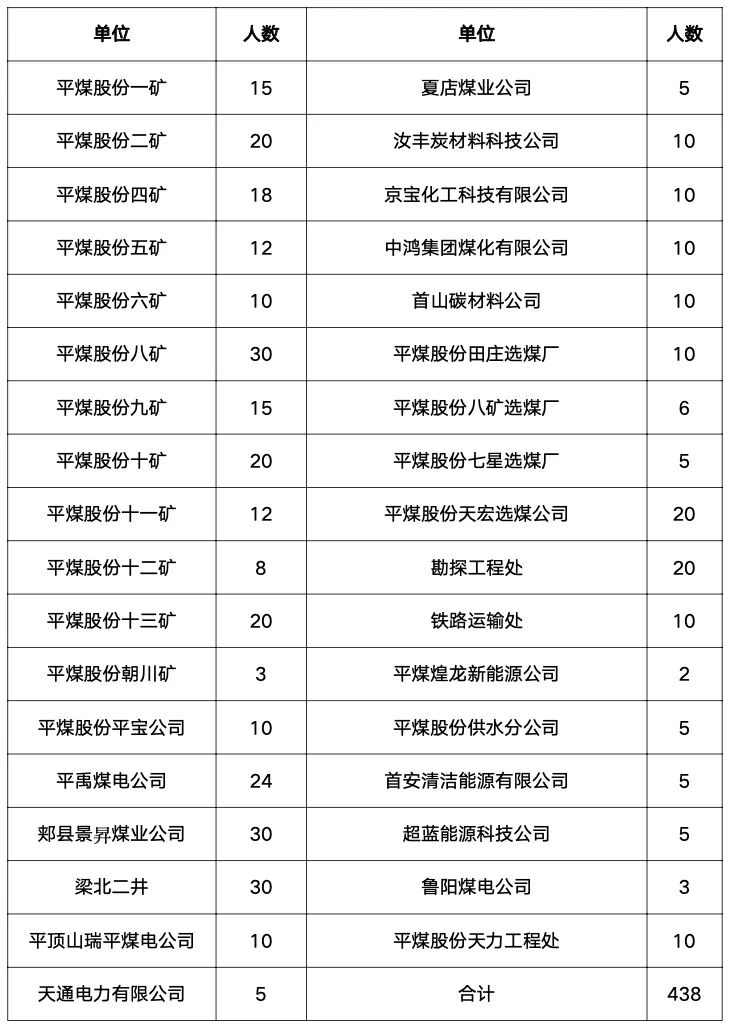 | 单位 | 人数 | 单位 | 人数 |
|---|---|---|---|
| 平煤股份一矿 | 15 | 夏店煤业公司 | 5 |
| 平煤股份二矿 | 20 | 汝丰炭材料科技公司 | 10 |
| 平煤股份四矿 | 18 | 京宝化工科技有限公司 | 10 |
| 平煤股份五矿 | 12 | 中鸿集团煤化有限公司 | 10 |
| 平煤股份六矿 | 10 | 首山碳材料公司 | 10 |
| 平煤股份八矿 | 30 | 平煤股份田庄选煤厂 | 10 |
| 平煤股份九矿 | 15 | 平煤股份八矿选煤厂 | 6 |
| 平煤股份十矿 | 20 | 平煤股份七星选煤厂 | 5 |
| 平煤股份十一矿 | 12 | 平煤股份天宏选煤公司 | 20 |
| 平煤股份十二矿 | 8 | 勘探工程处 | 20 |
| 平煤股份十三矿 | 20 | 铁路运输处 | 10 |
| 平煤股份朝川矿 | 3 | 平煤煌龙新能源公司 | 2 |
| 平煤股份平宝公司 | 10 | 平煤股份供水分公司 | 5 |
| 平禹煤电公司 | 24 | 首安清洁能源有限公司 | 5 |
| 郏县景昇煤业公司 | 30 | 超蓝能源科技公司 | 5 |
| 梁北二井 | 30 | 鲁阳煤电公司 | 3 |
| 平顶山瑞平煤电公司 | 10 | 平煤股份天力工程处 | 10 |
| 天通电力有限公司 | 5 | 合计 | 438 |